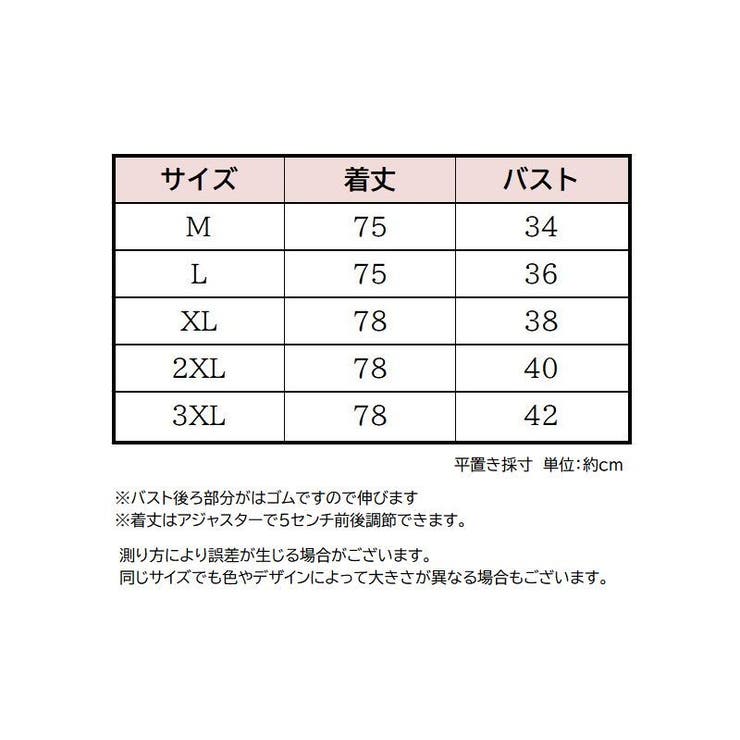 | サイズ | 着丈 | バスト |
|---|---|---|
| M | 75 | 34 |
| L | 75 | 36 |
| XL | 78 | 38 |
| 2XL | 78 | 40 |
| 3XL | 78 | 42 |

平置き採寸 単位:約cm

※バスト後ろ部分がはゴムですので伸びます
※着丈はアジャスターで5センチ前後調節できます。

測り方により誤差が生じる場合がございます。
同じサイズでも色やデザインによって大きさが異なる場合もございます。